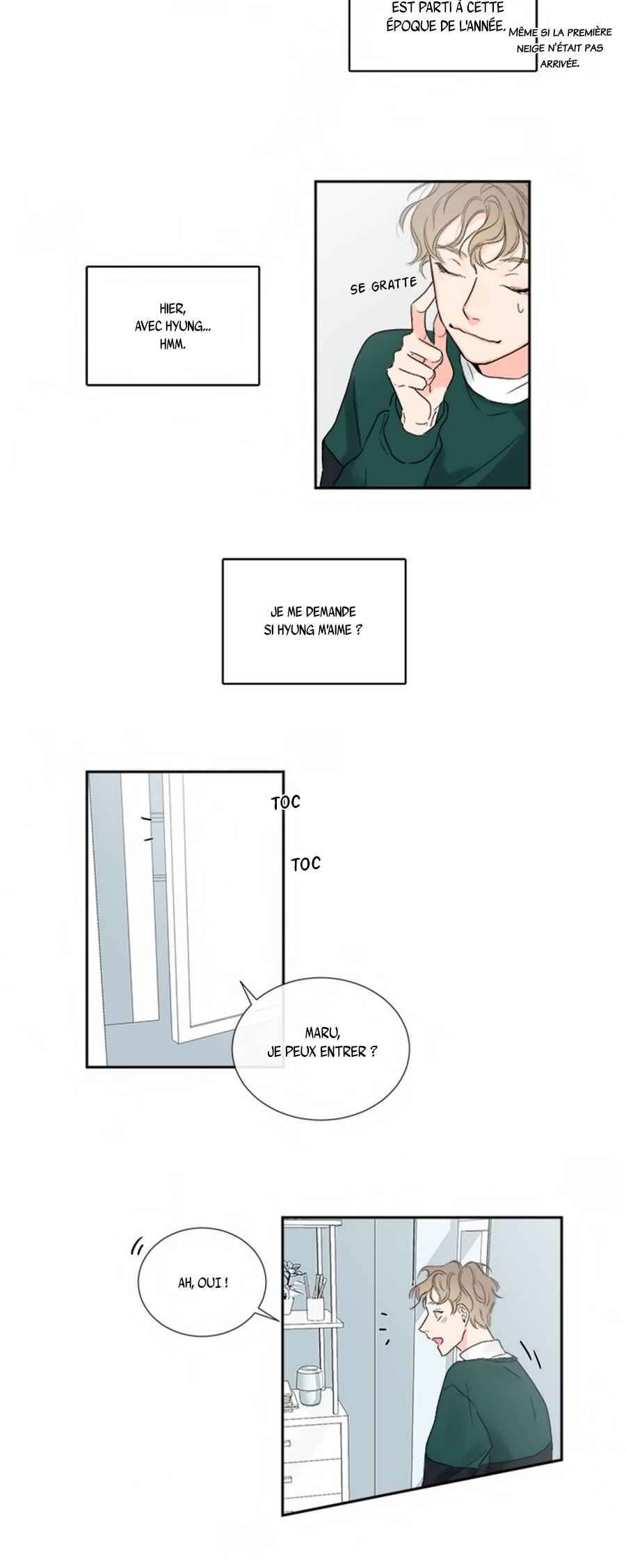 EST PARTI À CETTE ÉPOQUE DE L'ANNÉE.

MÊME SI LA PREMIÈRE NEIGE N'ÉTAIT PAS ARRIVÉE.

HIER, AVEC HYUNG... HMM.

SE GRATTE

JE ME DEMANDE SI HYUNG M'AIME ?

TOC

TOC

MARU, JE PEUX ENTRER ?

AH, OUI !